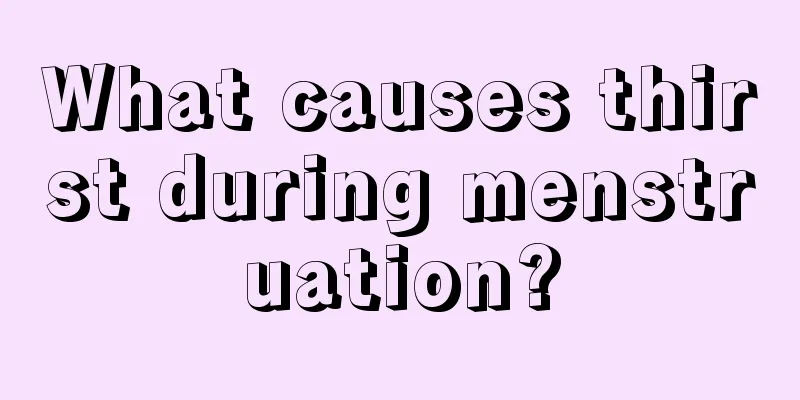 What causes thirst during menstruation?